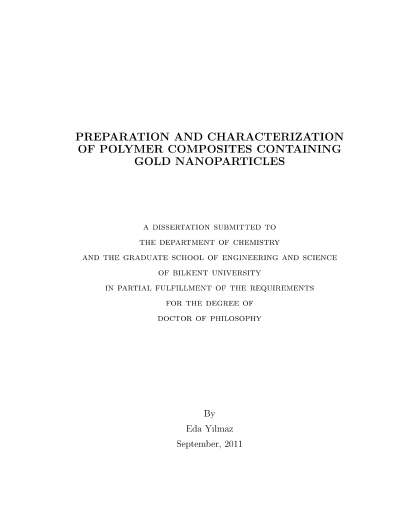 PREPARATION AND CHARACTERIZATION
OF POLYMER COMPOSITES CONTAINING
GOLD NANOPARTICLES

A DISSERTATION SUBMITTED TO
THE DEPARTMENT OF CHEMISTRY
AND THE GRADUATE SCHOOL OF ENGINEERING AND SCIENCE
OF BILKENT UNIVERSITY
IN PARTIAL FULFILLMENT OF THE REQUIREMENTS
FOR THE DEGREE OF
DOCTOR OF PHILOSOPHY

By
Eda Yılmaz
September, 2011